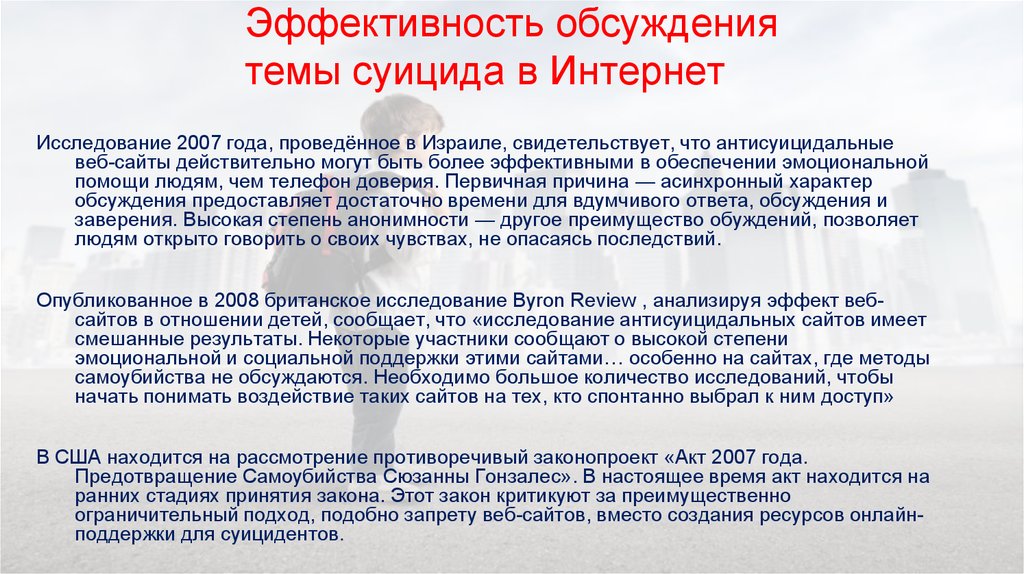 Эффективность обсуждения темы суицида в Интернет

Исследование 2007 года, проведённое в Израиле, свидетельствует, что антисуицидальные веб-сайты действительно могут быть более эффективными в обеспечении эмоциональной помощи людям, чем телефон доверия. Первичная причина — асинхронный характер обсуждения предоставляет достаточно времени для вдумчивого ответа, обсуждения и заверения. Высокая степень анонимности — другое преимущество обуждений, позволяет людям открыто говорить о своих чувствах, не опасаясь последствий.

Опубликованное в 2008 британское исследование Byron Review , анализируя эффект веб-сайтов в отношении детей, сообщает, что «исследование антисуицидальных сайтов имеет смешанные результаты. Некоторые участники сообщают о высокой степени эмоциональной и социальной поддержки этими сайтами… особенно на сайтах, где методы самоубийства не обсуждаются. Необходимо большое количество исследований, чтобы начать понимать воздействие таких сайтов на тех, кто спонтанно выбрал к ним доступ»

В США находится на рассмотрение противоречивый законопроект «Акт 2007 года. Предотвращение Самоубийства Сюзанны Гонзалес». В настоящее время акт находится на ранних стадиях принятия закона. Этот закон критикуют за преимущественно ограничительный подход, подобно запрету веб-сайтов, вместо создания ресурсов онлайн-поддержки для суицидентов.